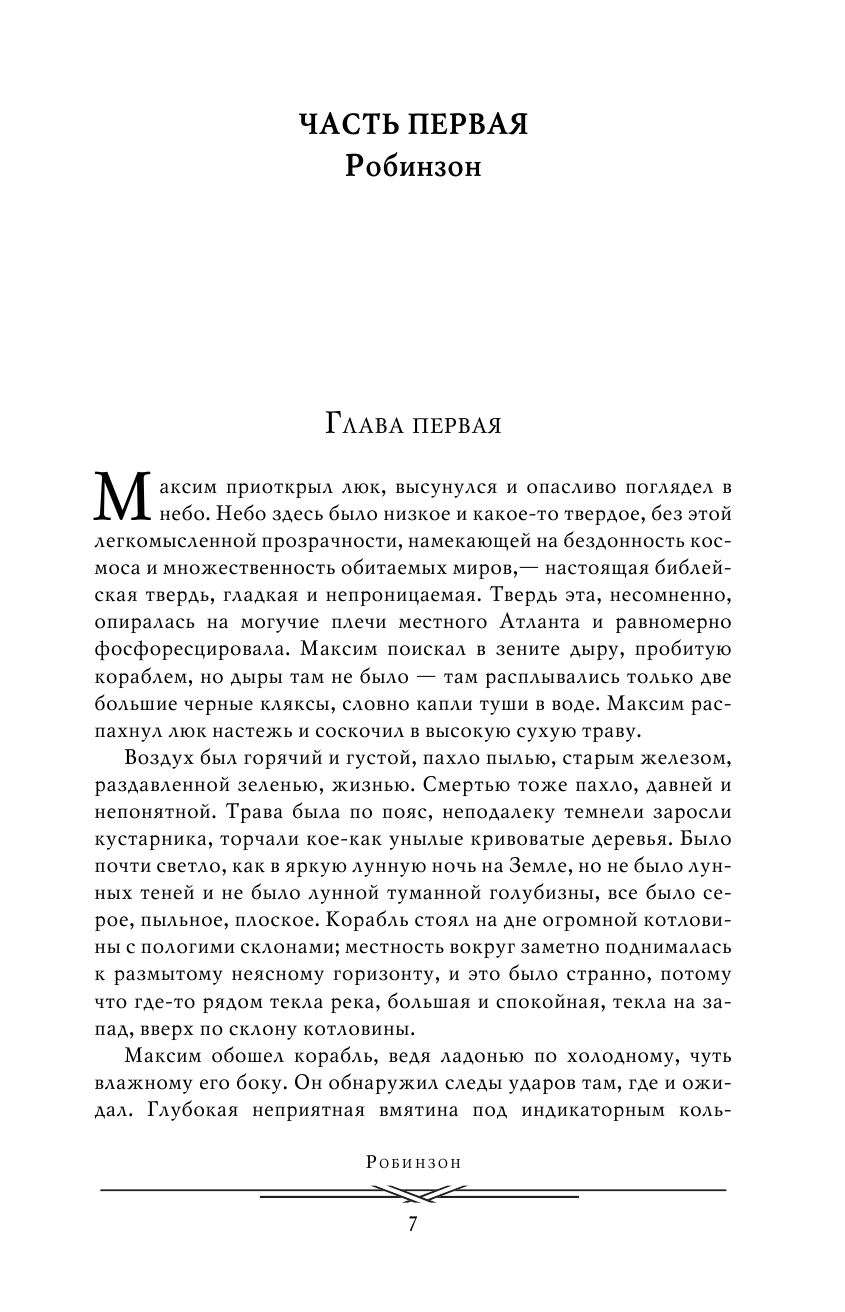 ЧАСТЬ ПЕРВАЯ
Робинзон

Глава первая

Максим приоткрыл люк, высунулся и опасливо поглядел в небо. Небо здесь было низкое и какое-то твердое, без этой легкомысленной прозрачности, намекающей на бездонность космоса и множественность обитаемых миров,— настоящая библейская твердь, гладкая и непроницаемая. Твердь эта, несомненно, опиралась на могучие плечи местного Атланта и равномерно фосфоресцировала. Максим поискал в зените дыру, пробитую кораблем, но дыры там не было — там расплывались только две большие черные кляксы, словно капли туши в воде. Максим распахнул люк настежь и соскочил в высокую сухую траву.

Воздух был горячий и густой, пахло пылью, старым железом, раздавленной зеленью, жизнью. Смертью тоже пахло, давней и непонятной. Трава была по пояс, неподалеку темнели заросли кустарника, торчали кое-как унылые кривоватые деревья. Было почти светло, как в яркую лунную ночь на Земле, но не было лунных теней и не было лунной туманной голубизны, все было серое, пыльное, плоское. Корабль стоял на дне огромной котловины с пологими склонами; местность вокруг заметно поднималась к размытому неясному горизонту, и это было странно, потому что где-то рядом текла река, большая и спокойная, текла на запад, вверх по склону котловины.

Максим обошел корабль, ведя ладонью по холодному, чуть влажному его боку. Он обнаружил следы ударов там, где и ожидал. Глубокая неприятная вмятина под индикаторным коль-

Робинзон

7